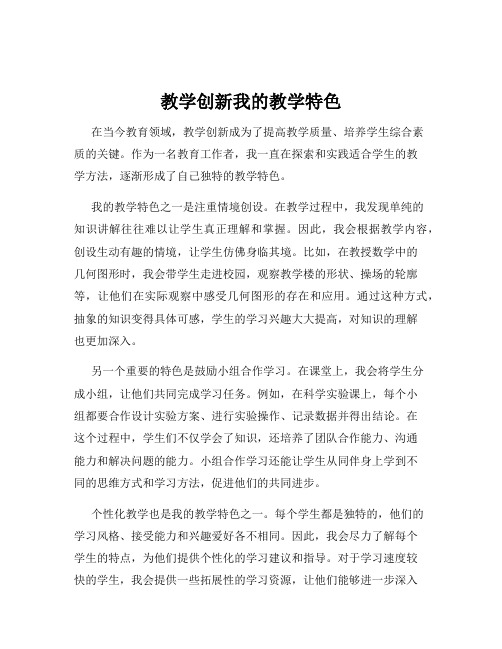 教学创新我的教学特色

在当今教育领域，教学创新成为了提高教学质量、培养学生综合素质的关键。作为一名教育工作者，我一直在探索和实践适合学生的教学方法，逐渐形成了自己独特的教学特色。

我的教学特色之一是注重情境创设。在教学过程中，我发现单纯的知识讲解往往难以让学生真正理解和掌握。因此，我会根据教学内容，创设生动有趣的情境，让学生仿佛身临其境。比如，在教授数学中的几何图形时，我会带学生走进校园，观察教学楼的形状、操场的轮廓等，让他们在实际观察中感受几何图形的存在和应用。通过这种方式，抽象的知识变得具体可感，学生的学习兴趣大大提高，对知识的理解也更加深入。

另一个重要的特色是鼓励小组合作学习。在课堂上，我会将学生分成小组，让他们共同完成学习任务。例如，在科学实验课上，每个小组都要合作设计实验方案、进行实验操作、记录数据并得出结论。在这个过程中，学生们不仅学会了知识，还培养了团队合作能力、沟通能力和解决问题的能力。小组合作学习还能让学生从同伴身上学到不同的思维方式和学习方法，促进他们的共同进步。

个性化教学也是我的教学特色之一。每个学生都是独特的，他们的学习风格、接受能力和兴趣爱好各不相同。因此，我会尽力了解每个学生的特点，为他们提供个性化的学习建议和指导。对于学习速度较快的学生，我会提供一些拓展性的学习资源，让他们能够进一步深入